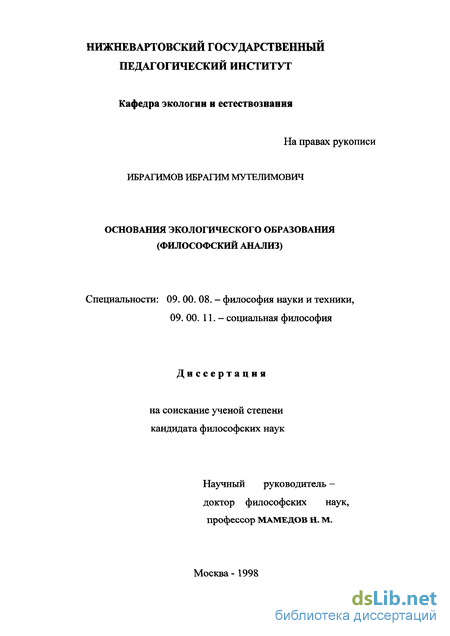 НИЖНЕВАРТОВСКИЙ ГОСУДАРСТВЕННЫЙ ПЕДАГОГИЧЕСКИЙ ИНСТИТУТ

Кафедра экологии и естествознания

На правах рукописи

ИБРАГИМОВ ИБРАГИМ МУТЕЛИМОВИЧ

ОСНОВАНИЯ ЭКОЛОГИЧЕСКОГО ОБРАЗОВАНИЯ (ФИЛОСОФСКИЙ АНАЛИЗ)

Специальности: 09. 00. 08. – философия науки и техники,
09. 00. 11. – социальная философия

Диссертация

на соискание ученой степени
кандидата философских наук

Научный руководитель –
доктор философских наук,
профессор МАМЕДОВ Н. М.

Москва - 1998

dsLib.net
библиотека диссертаций